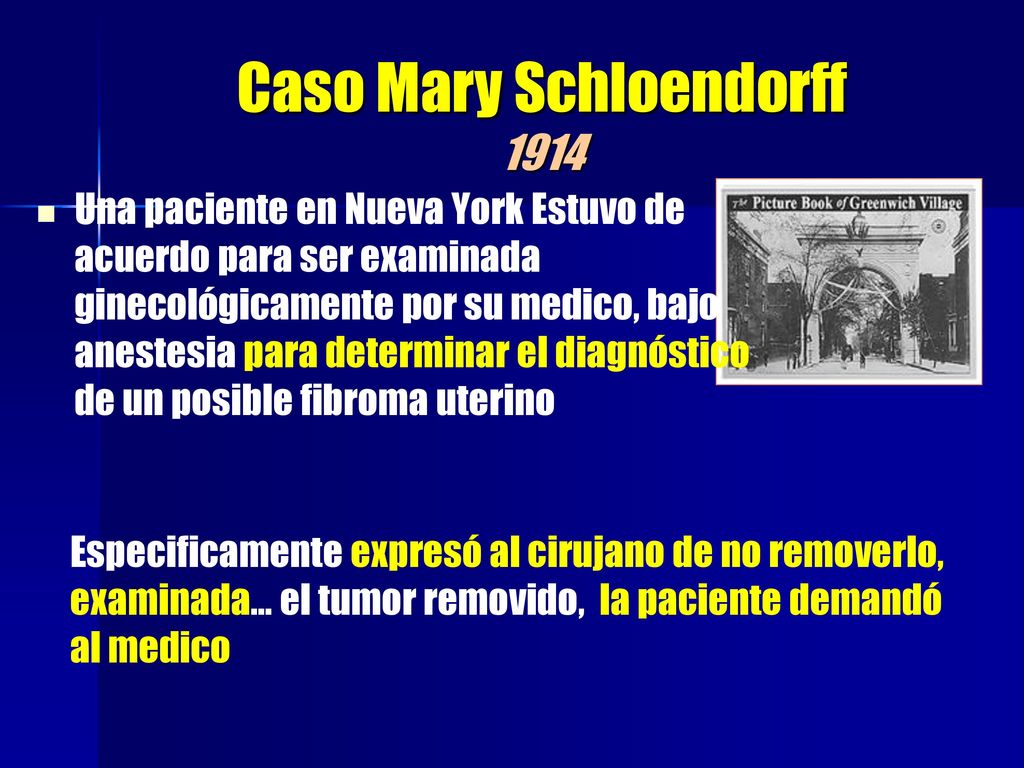 Caso Mary Schloendorff
1914

Una paciente en Nueva York Estuvo de acuerdo para ser examinada ginecológicamente por su medico, bajo anestesia para determinar el diagnóstico de un posible fibroma uterino

The Picture Book of Greenwich Village

Especificamente expresó al cirujano de no removerlo, examinada… el tumor removido, la paciente demandó al medico